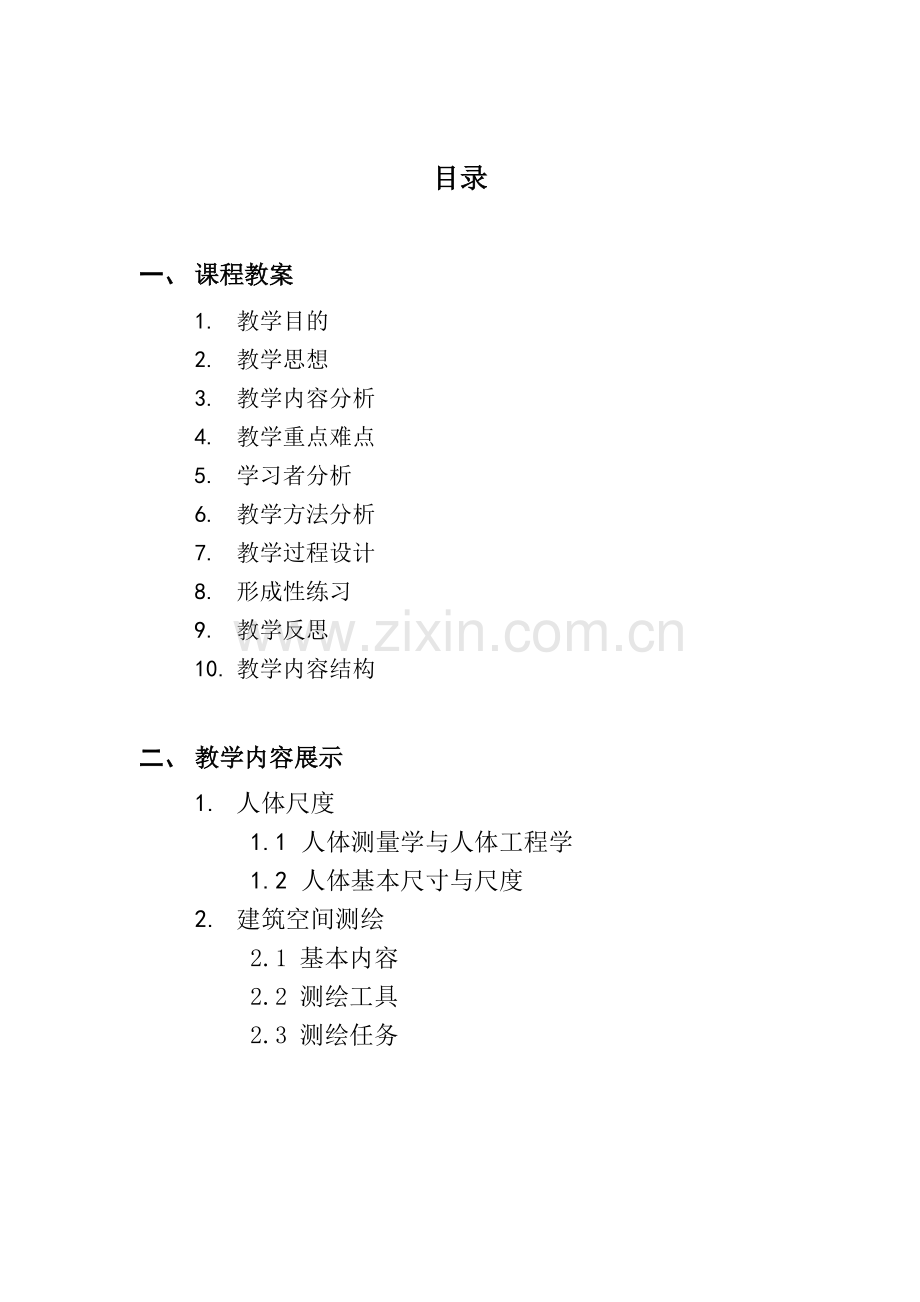 目录

一、 课程教案

1. 教学目的
2. 教学思想
3. 教学内容分析
4. 教学重点难点
5. 学习者分析
6. 教学方法分析
7. 教学过程设计
8. 形成性练习
9. 教学反思
10. 教学内容结构

www.zixin.com.cn

二、 教学内容展示

1. 人体尺度
1.1 人体测量学与人体工程学
1.2 人体基本尺寸与尺度
2. 建筑空间测绘
2.1 基本内容
2.2 测绘工具
2.3 测绘任务